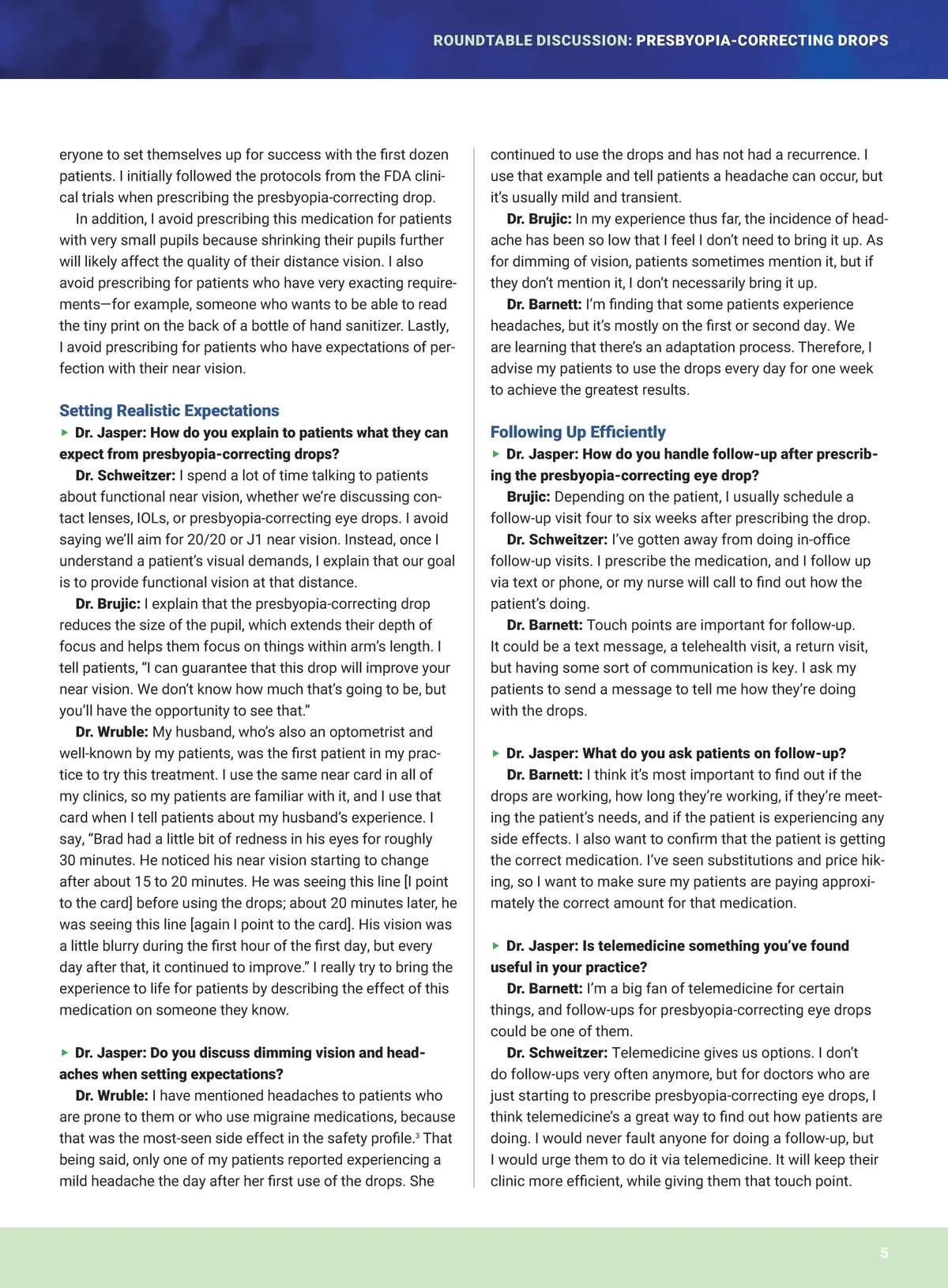 ROUNDTABLE DISCUSSION: PRESBYOPIA-CORRECTING DROPS

eryone to set themselves up for success with the first dozen patients. I initially followed the protocols from the FDA clinical trials when prescribing the presbyopia-correcting drop.

In addition, I avoid prescribing this medication for patients with very small pupils because shrinking their pupils further will likely affect the quality of their distance vision. I also avoid prescribing for patients who have very exacting requirements—for example, someone who wants to be able to read the tiny print on the back of a bottle of hand sanitizer. Lastly, I avoid prescribing for patients who have expectations of perfection with their near vision.

Setting Realistic Expectations

▸ Dr. Jasper: How do you explain to patients what they can expect from presbyopia-correcting drops?

Dr. Schweitzer: I spend a lot of time talking to patients about functional near vision, whether we're discussing contact lenses, IOLs, or presbyopia-correcting eye drops. I avoid saying we'll aim for 20/20 or J1 near vision. Instead, once I understand a patient's visual demands, I explain that our goal is to provide functional vision at that distance.

Dr. Brujic: I explain that the presbyopia-correcting drop reduces the size of the pupil, which extends their depth of focus and helps them focus on things within arm's length. I tell patients, "I can guarantee that this drop will improve your near vision. We don't know how much that's going to be, but you'll have the opportunity to see that."

Dr. Wruble: My husband, who's also an optometrist and well-known by my patients, was the first patient in my practice to try this treatment. I use the same near card in all of my clinics, so my patients are familiar with it, and I use that card when I tell patients about my husband's experience. I say, "Brad had a little bit of redness in his eyes for roughly 30 minutes. He noticed his near vision starting to change after about 15 to 20 minutes. He was seeing this line [I point to the card] before using the drops; about 20 minutes later, he was seeing this line [again I point to the card]. His vision was a little blurry during the first hour of the first day, but every day after that, it continued to improve." I really try to bring the experience to life for patients by describing the effect of this medication on someone they know.

▸ Dr. Jasper: Do you discuss dimming vision and headaches when setting expectations?

Dr. Wruble: I have mentioned headaches to patients who are prone to them or who use migraine medications, because that was the most-seen side effect in the safety profile.$^3$ That being said, only one of my patients reported experiencing a mild headache the day after her first use of the drops. She continued to use the drops and has not had a recurrence. I use that example and tell patients a headache can occur, but it's usually mild and transient.

Dr. Brujic: In my experience thus far, the incidence of headache has been so low that I feel I don't need to bring it up. As for dimming of vision, patients sometimes mention it, but if they don't mention it, I don't necessarily bring it up.

Dr. Barnett: I'm finding that some patients experience headaches, but it's mostly on the first or second day. We are learning that there's an adaptation process. Therefore, I advise my patients to use the drops every day for one week to achieve the greatest results.

Following Up Efficiently

▸ Dr. Jasper: How do you handle follow-up after prescribing the presbyopia-correcting eye drop?

Brujic: Depending on the patient, I usually schedule a follow-up visit four to six weeks after prescribing the drop.

Dr. Schweitzer: I've gotten away from doing in-office follow-up visits. I prescribe the medication, and I follow up via text or phone, or my nurse will call to find out how the patient's doing.

Dr. Barnett: Touch points are important for follow-up. It could be a text message, a telehealth visit, a return visit, but having some sort of communication is key. I ask my patients to send a message to tell me how they're doing with the drops.

▸ Dr. Jasper: What do you ask patients on follow-up?

Dr. Barnett: I think it's most important to find out if the drops are working, how long they're working, if they're meeting the patient's needs, and if the patient is experiencing any side effects. I also want to confirm that the patient is getting the correct medication. I've seen substitutions and price hiking, so I want to make sure my patients are paying approximately the correct amount for that medication.

▸ Dr. Jasper: Is telemedicine something you've found useful in your practice?

Dr. Barnett: I'm a big fan of telemedicine for certain things, and follow-ups for presbyopia-correcting eye drops could be one of them.

Dr. Schweitzer: Telemedicine gives us options. I don't do follow-ups very often anymore, but for doctors who are just starting to prescribe presbyopia-correcting eye drops, I think telemedicine's a great way to find out how patients are doing. I would never fault anyone for doing a follow-up, but I would urge them to do it via telemedicine. It will keep their clinic more efficient, while giving them that touch point.

5